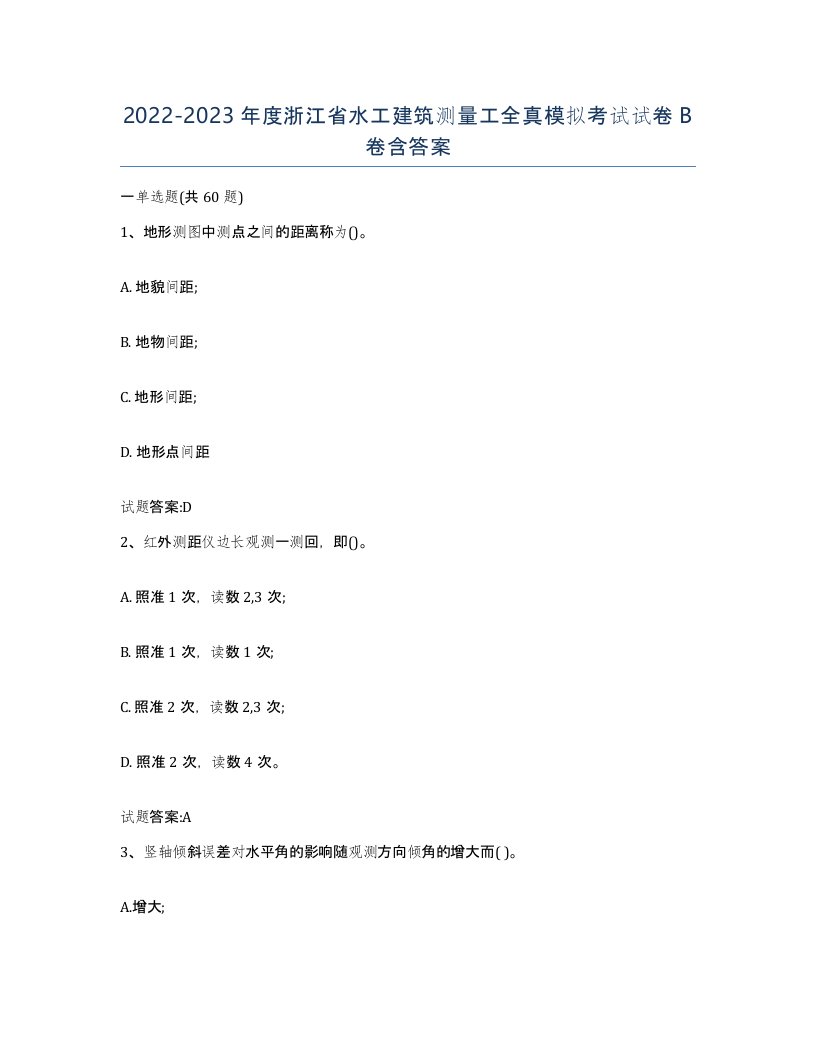 2022-2023年度浙江省水工建筑测量工全真模拟考试试卷B卷含答案

一单选题(共60题)

1、地形测图中测点之间的距离称为()。

A. 地貌间距;

B. 地物间距;

C. 地形间距;

D. 地形点间距

试题答案:D

2、红外测距仪边长观测一测回，即()。

A. 照准1次，读数2,3次;

B. 照准1次，读数1次;

C. 照准2次，读数2,3次;

D. 照准2次，读数4次。

试题答案:A

3、竖轴倾斜误差对水平角的影响随观测方向倾角的增大而( )。

A.增大;